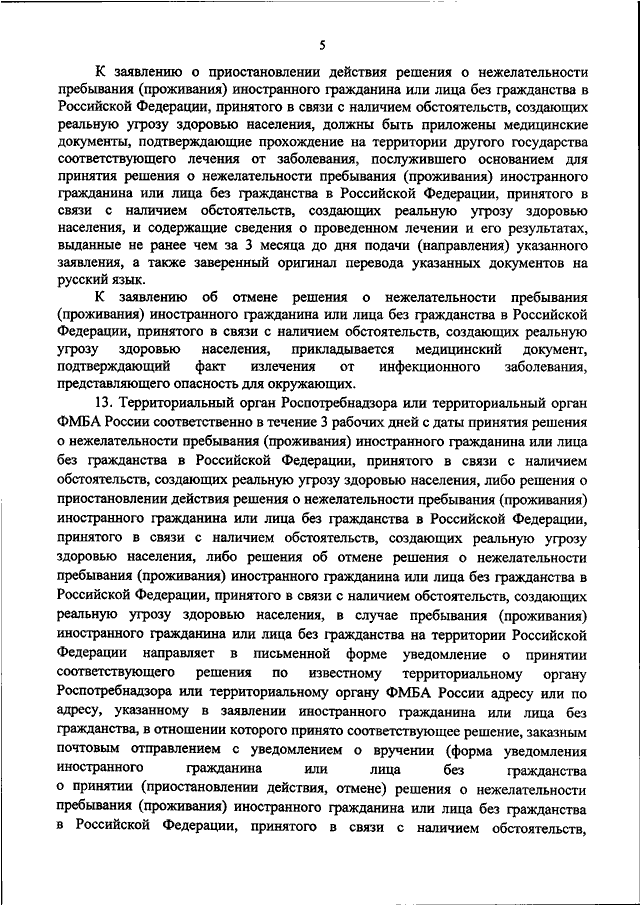 5

К заявлению о приостановлении действия решения о нежелательности пребывания (проживания) иностранного гражданина или лица без гражданства в Российской Федерации, принятого в связи с наличием обстоятельств, создающих реальную угрозу здоровью населения, должны быть приложены медицинские документы, подтверждающие прохождение на территории другого государства соответствующего лечения от заболевания, послужившего основанием для принятия решения о нежелательности пребывания (проживания) иностранного гражданина или лица без гражданства в Российской Федерации, принятого в связи с наличием обстоятельств, создающих реальную угрозу здоровью населения, и содержащие сведения о проведенном лечении и его результатах, выданные не ранее чем за 3 месяца до дня подачи (направления) указанного заявления, а также заверенный оригинал перевода указанных документов на русский язык.

К заявлению об отмене решения о нежелательности пребывания (проживания) иностранного гражданина или лица без гражданства в Российской Федерации, принятого в связи с наличием обстоятельств, создающих реальную угрозу здоровью населения, прикладывается медицинский документ, подтверждающий факт излечения от инфекционного заболевания, представляющего опасность для окружающих.

13. Территориальный орган Роспотребнадзора или территориальный орган ФМБА России соответственно в течение 3 рабочих дней с даты принятия решения о нежелательности пребывания (проживания) иностранного гражданина или лица без гражданства в Российской Федерации, принятого в связи с наличием обстоятельств, создающих реальную угрозу здоровью населения, либо решения о приостановлении действия решения о нежелательности пребывания (проживания) иностранного гражданина или лица без гражданства в Российской Федерации, принятого в связи с наличием обстоятельств, создающих реальную угрозу здоровью населения, либо решения об отмене решения о нежелательности пребывания (проживания) иностранного гражданина или лица без гражданства в Российской Федерации, принятого в связи с наличием обстоятельств, создающих реальную угрозу здоровью населения, в случае пребывания (проживания) иностранного гражданина или лица без гражданства на территории Российской Федерации направляет в письменной форме уведомление о принятии соответствующего решения по известному территориальному органу Роспотребнадзора или территориальному органу ФМБА России адресу или по адресу, указанному в заявлении иностранного гражданина или лица без гражданства, в отношении которого принято соответствующее решение, заказным почтовым отправлением с уведомлением о вручении (форма уведомления иностранного гражданина или лица без гражданства о принятии (приостановлении действия, отмене) решения о нежелательности пребывания (проживания) иностранного гражданина или лица без гражданства в Российской Федерации, принятого в связи с наличием обстоятельств,